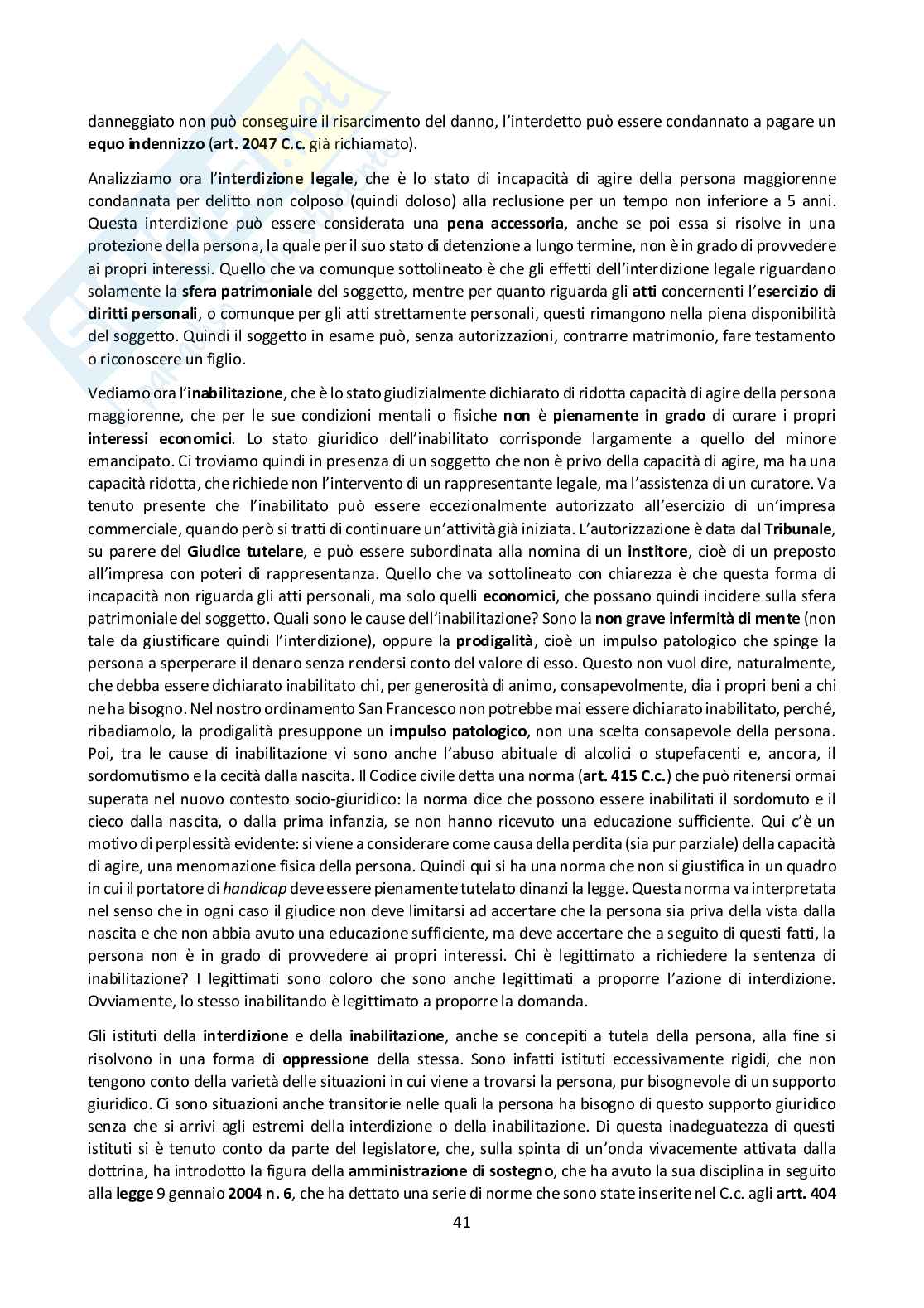 danneggiato non può conseguire il risarcimento del danno, l'interdetto può essere condannato a pagare un equo indennizzo (art. 2047 C.c. già richiamato).

Analizziamo ora l'interdizione legale, che è lo stato di incapacità di agire della persona maggiorenne condannata per delitto non colposo (quindi doloso) alla reclusione per un tempo non inferiore a 5 anni. Questa interdizione può essere considerata una pena accessoria, anche se poi essa si risolve in una protezione della persona, la quale per il suo stato di detenzione a lungo termine, non è in grado di provvedere ai propri interessi. Quello che va comunque sottolineato è che gli effetti dell'interdizione legale riguardano solamente la sfera patrimoniale del soggetto, mentre per quanto riguarda gli atti concernenti l'esercizio di diritti personali, o comunque per gli atti strettamente personali, questi rimangono nella piena disponibilità del soggetto. Quindi il soggetto in esame può, senza autorizzazioni, contrarre matrimonio, fare testamento o riconoscere un figlio.

Vediamo ora l'inabilitazione, che è lo stato giudizialmente dichiarato di ridotta capacità di agire della persona maggiorenne, che per le sue condizioni mentali o fisiche non è pienamente in grado di curare i propri interessi economici. Lo stato giuridico dell'inabilitato corrisponde largamente a quello del minore emancipato. Ci troviamo quindi in presenza di un soggetto che non è privo della capacità di agire, ma ha una capacità ridotta, che richiede non l'intervento di un rappresentante legale, ma l'assistenza di un curatore. Va tenuto presente che l'inabilitato può essere eccezionalmente autorizzato all'esercizio di un'impresa commerciale, quando però si tratti di continuare un'attività già iniziata. L'autorizzazione è data dal Tribunale, su parere del Giudice tutelare, e può essere subordinata alla nomina di un institore, cioè di un preposto all'impresa con poteri di rappresentanza. Quello che va sottolineato con chiarezza è che questa forma di incapacità non riguarda gli atti personali, ma solo quelli economici, che possano quindi incidere sulla sfera patrimoniale del soggetto. Quali sono le cause dell'inabilitazione? Sono la non grave infermità di mente (non tale da giustificare quindi l'interdizione), oppure la prodigalità, cioè un impulso patologico che spinge la persona a sperperare il denaro senza rendersi conto del valore di esso. Questo non vuol dire, naturalmente, che debba essere dichiarato inabilitato chi, per generosità di animo, consapevolmente, dia i propri beni a chi ne ha bisogno. Nel nostro ordinamento San Francesco non potrebbe mai essere dichiarato inabilitato, perché, ribadiamolo, la prodigalità presuppone un impulso patologico, non una scelta consapevole della persona. Poi, tra le cause di inabilitazione vi sono anche l'abuso abituale di alcolici o stupefacenti e, ancora, il sordomutismo e la cecità dalla nascita. Il Codice civile detta una norma (art. 415 C.c.) che può ritenersi ormai superata nel nuovo contesto socio-giuridico: la norma dice che possono essere inabilitati il sordomuto e il cieco dalla nascita, o dalla prima infanzia, se non hanno ricevuto una educazione sufficiente. Qui c'è un motivo di perplessità evidente: si viene a considerare come causa della perdita (sia pur parziale) della capacità di agire, una menomazione fisica della persona. Quindi qui si ha una norma che non si giustifica in un quadro in cui il portatore di handicap deve essere pienamente tutelato dinanzi la legge. Questa norma va interpretata nel senso che in ogni caso il giudice non deve limitarsi ad accertare che la persona sia priva della vista dalla nascita e che non abbia avuto una educazione sufficiente, ma deve accertare che a seguito di questi fatti, la persona non è in grado di provvedere ai propri interessi. Chi è legittimato a richiedere la sentenza di inabilitazione? I legittimati sono coloro che sono anche legittimati a proporre l'azione di interdizione. Ovviamente, lo stesso inabilitando è legittimato a proporre la domanda.

Gli istituti della interdizione e della inabilitazione, anche se concepiti a tutela della persona, alla fine si risolvono in una forma di oppressione della stessa. Sono infatti istituti eccessivamente rigidi, che non tengono conto della varietà delle situazioni in cui viene a trovarsi la persona, pur bisognevole di un supporto giuridico. Ci sono situazioni anche transitorie nelle quali la persona ha bisogno di questo supporto giuridico senza che si arrivi agli estremi della interdizione o della inabilitazione. Di questa inadeguatezza di questi istituti si è tenuto conto da parte del legislatore, che, sulla spinta di un'onda vivacemente attivata dalla dottrina, ha introdotto la figura della amministrazione di sostegno, che ha avuto la sua disciplina in seguito alla legge 9 gennaio 2004 n. 6, che ha dettato una serie di norme che sono state inserite nel C.c. agli artt. 404

41